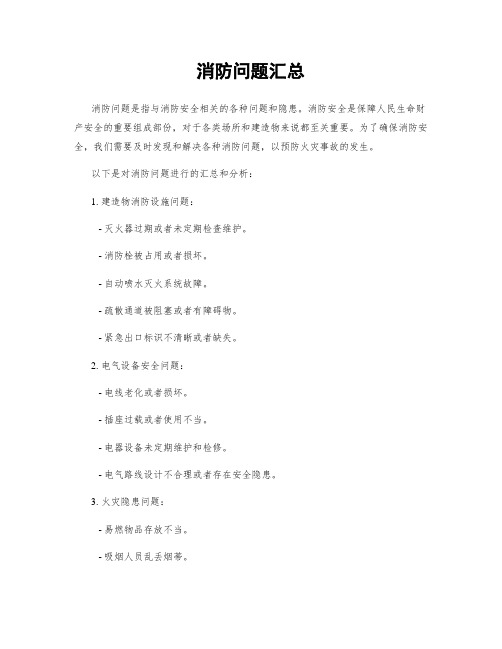 消防问题汇总

消防问题是指与消防安全相关的各种问题和隐患。消防安全是保障人民生命财产安全的重要组成部份，对于各类场所和建造物来说都至关重要。为了确保消防安全，我们需要及时发现和解决各种消防问题，以预防火灾事故的发生。

以下是对消防问题进行的汇总和分析：

1. 建造物消防设施问题：

- 灭火器过期或者未定期检查维护。

- 消防栓被占用或者损坏。

- 自动喷水灭火系统故障。

- 疏散通道被阻塞或者有障碍物。

- 紧急出口标识不清晰或者缺失。

2. 电气设备安全问题：

- 电线老化或者损坏。

- 插座过载或者使用不当。

- 电器设备未定期维护和检修。

- 电气路线设计不合理或者存在安全隐患。

3. 火灾隐患问题：

- 易燃物品存放不当。

- 吸烟人员乱丢烟蒂。